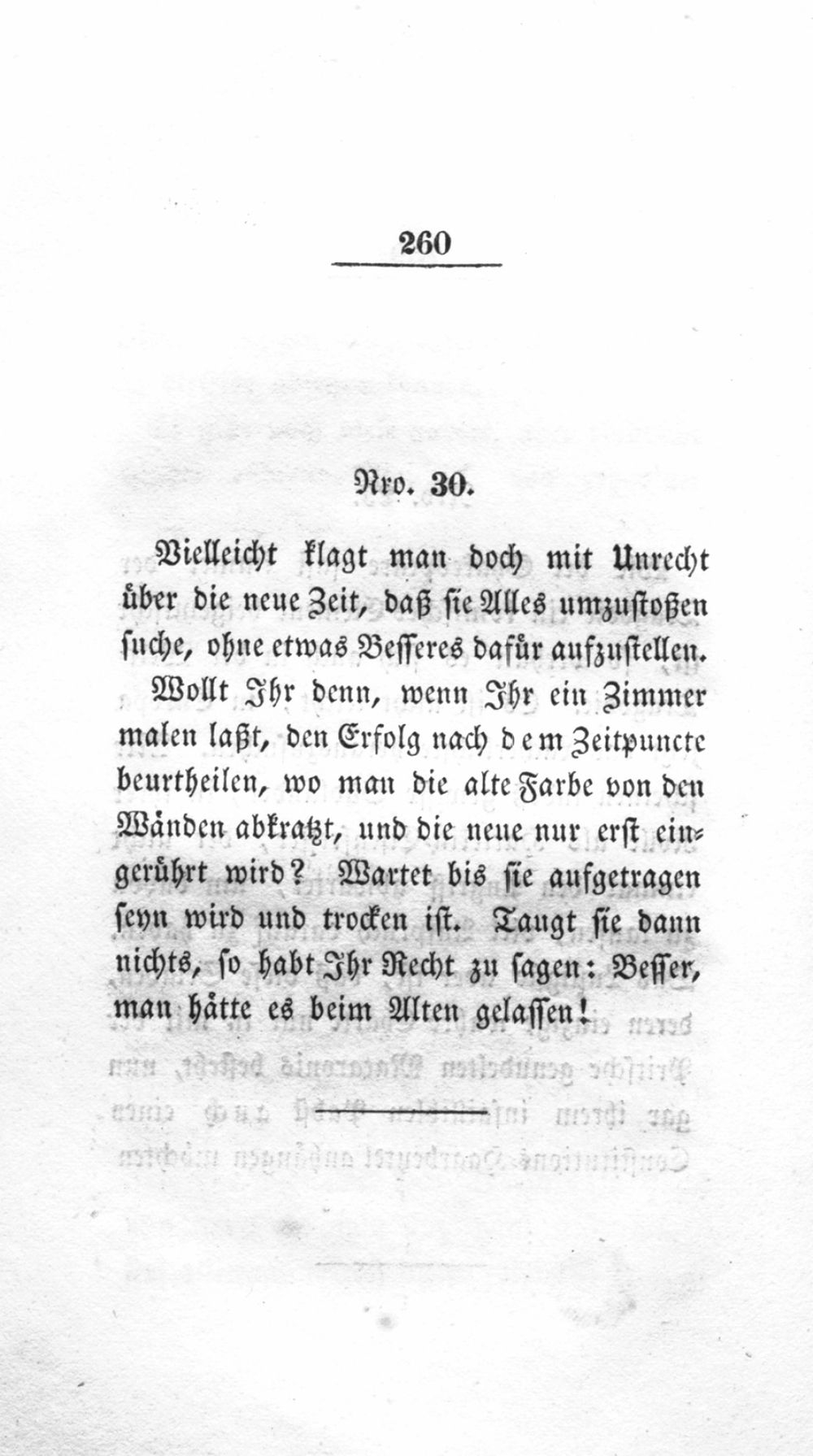 260

Nro. 30.

Vielleicht klagt man doch mit Unrecht über die neue Zeit, daß sie Alles umzustoßen suche, ohne etwas Besseres dafür aufzustellen. Wollt Ihr denn, wenn Ihr ein Zimmer malen laßt, den Erfolg nach dem Zeitpuncte beurtheilen, wo man die alte Farbe von den Wänden abkratzt, und die neue nur erst eingerührt wird? Wartet bis sie aufgetragen seyn wird und trocken ist. Taugt sie dann nichts, so habt Ihr Recht zu sagen: Besser, man hätte es beim Alten gelassen!